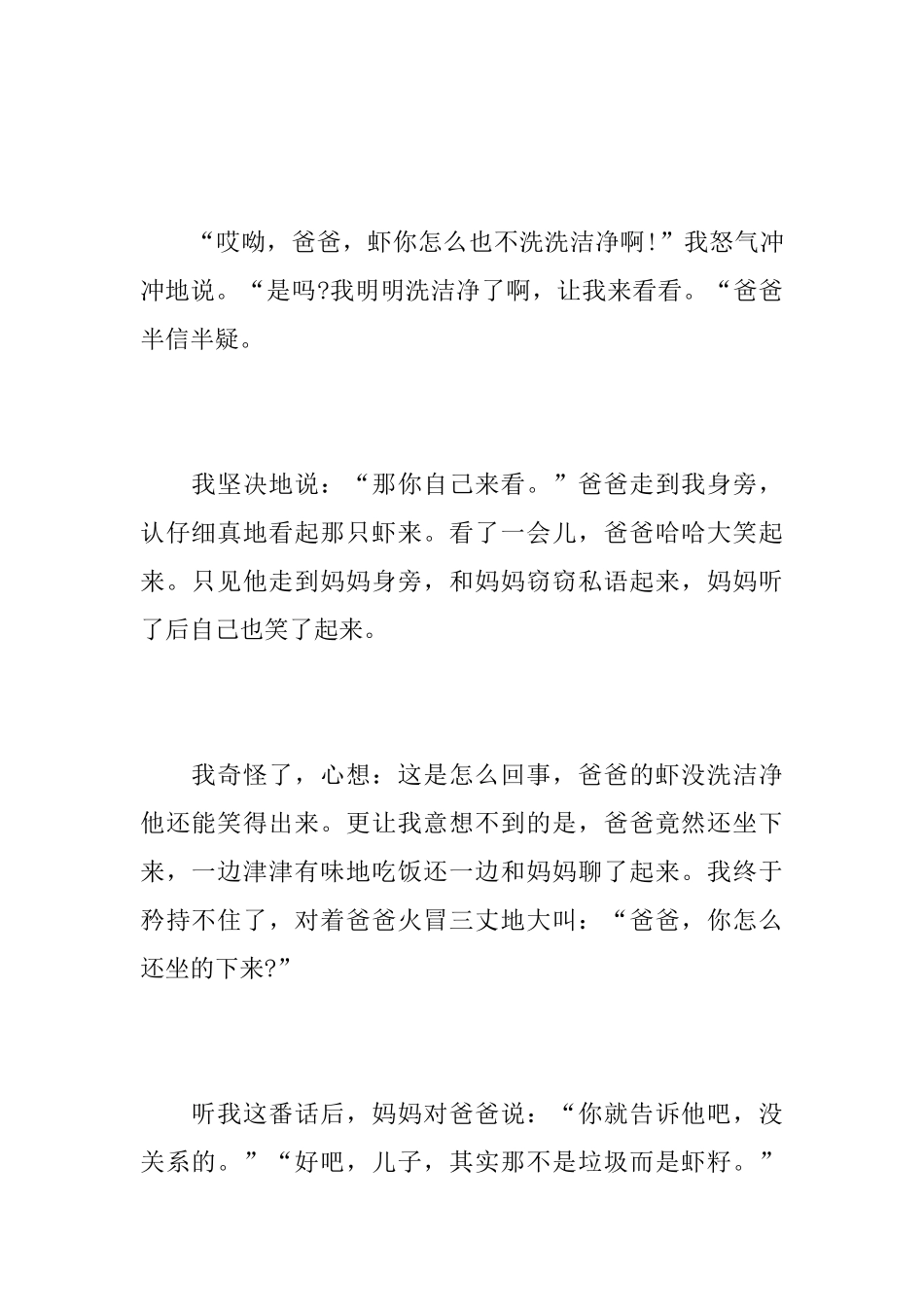 “哎呦，爸爸，虾你怎么也不洗洗洁净啊!”我怒气冲冲地说。“是吗?我明明洗洁净了啊，让我来看看。“爸爸半信半疑。

我坚决地说：“那你自己来看。”爸爸走到我身旁，认仔细真地看起那只虾来。看了一会儿，爸爸哈哈大笑起来。只见他走到妈妈身旁，和妈妈窃窃私语起来，妈妈听了后自己也笑了起来。

我奇怪了，心想：这是怎么回事，爸爸的虾没洗洁净他还能笑得出来。更让我意想不到的是，爸爸竟然还坐下来，一边津津有味地吃饭还一边和妈妈聊了起来。我终于矜持不住了，对着爸爸火冒三丈地大叫：“爸爸，你怎么还坐的下来?”

听我这番话后，妈妈对爸爸说：“你就告诉他吧，没关系的。”“好吧，儿子，其实那不是垃圾而是虾籽。”